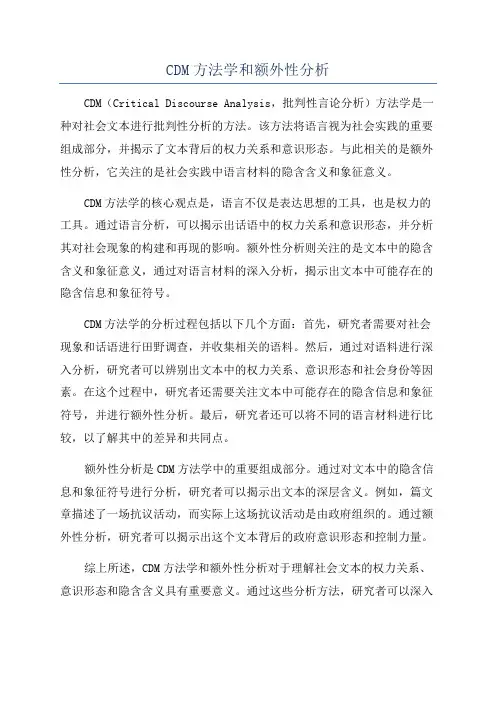 CDM方法学和额外性分析

CDM（Critical Discourse Analysis，批判性言论分析）方法学是一种对社会文本进行批判性分析的方法。该方法将语言视为社会实践的重要组成部分，并揭示了文本背后的权力关系和意识形态。与此相关的是额外性分析，它关注的是社会实践中语言材料的隐含含义和象征意义。

CDM方法学的核心观点是，语言不仅是表达思想的工具，也是权力的工具。通过语言分析，可以揭示出话语中的权力关系和意识形态，并分析其对社会现象的构建和再现的影响。额外性分析则关注的是文本中的隐含含义和象征意义，通过对语言材料的深入分析，揭示出文本中可能存在的隐含信息和象征符号。

CDM方法学的分析过程包括以下几个方面：首先，研究者需要对社会现象和话语进行田野调查，并收集相关的语料。然后，通过对语料进行深入分析，研究者可以辨别出文本中的权力关系、意识形态和社会身份等因素。在这个过程中，研究者还需要关注文本中可能存在的隐含信息和象征符号，并进行额外性分析。最后，研究者还可以将不同的语言材料进行比较，以了解其中的差异和共同点。

额外性分析是CDM方法学中的重要组成部分。通过对文本中的隐含信息和象征符号进行分析，研究者可以揭示出文本的深层含义。例如，篇文章描述了一场抗议活动，而实际上这场抗议活动是由政府组织的。通过额外性分析，研究者可以揭示出这个文本背后的政府意识形态和控制力量。

综上所述，CDM方法学和额外性分析对于理解社会文本的权力关系、意识形态和隐含含义具有重要意义。通过这些分析方法，研究者可以深入